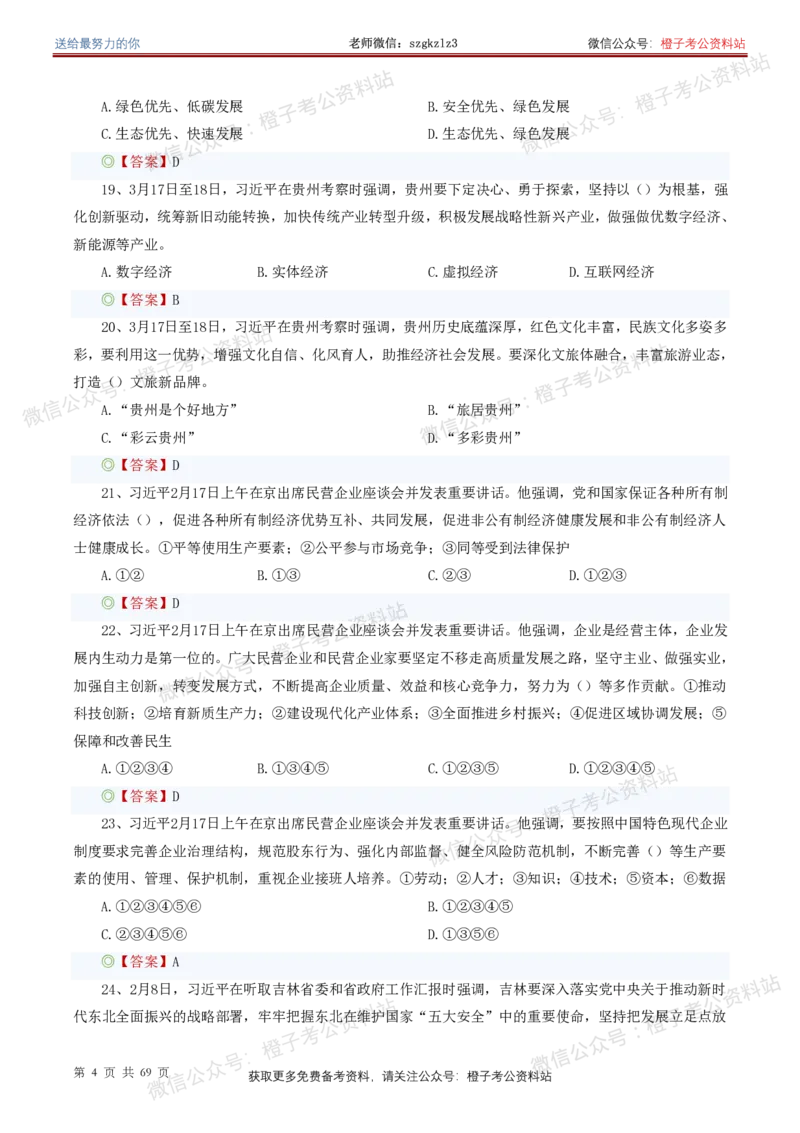 送给最努力的你　　老师微信：szgkzlz3　　微信公众号：橙子考公资料站

A. 绿色优先、低碳发展　　B. 安全优先、绿色发展
C. 生态优先、快速发展　　D. 生态优先、绿色发展

◎【答案】D

19、3月17日至18日，习近平在贵州考察时强调，贵州要下定决心、勇于探索，坚持以（）为根基，强化创新驱动，统筹新旧动能转换，加快传统产业转型升级，积极发展战略性新兴产业，做强做优数字经济、新能源等产业。

A. 数字经济　　B. 实体经济　　C. 虚拟经济　　D. 互联网经济

◎【答案】B

20、3月17日至18日，习近平在贵州考察时强调，贵州历史底蕴深厚，红色文化丰富，民族文化多姿多彩，要利用这一优势，增强文化自信、化风育人，助推经济社会发展。要深化文旅体融合，丰富旅游业态，打造（）文旅新品牌。

A. “贵州是个好地方”　　B. “旅居贵州”
C. “彩云贵州”　　D. “多彩贵州”

◎【答案】D

21、习近平2月17日上午在京出席民营企业座谈会并发表重要讲话。他强调，党和国家保证各种所有制经济依法（），促进各种所有制经济优势互补、共同发展，促进非公有制经济健康发展和非公有制经济人士健康成长。①平等使用生产要素；②公平参与市场竞争；③同等受到法律保护

A. ①②　　B. ①③　　C. ②③　　D. ①②③

◎【答案】D

22、习近平2月17日上午在京出席民营企业座谈会并发表重要讲话。他强调，企业是经营主体，企业发展内生动力是第一位的。广大民营企业和民营企业家要坚定不移走高质量发展之路，坚守主业、做强实业，加强自主创新，转变发展方式，不断提高企业质量、效益和核心竞争力，努力为（）等多作贡献。①推动科技创新；②培育新质生产力；②建设现代化产业体系；③全面推进乡村振兴；④促进区域协调发展；⑤保障和改善民生

A. ①②③④　　B. ①③④⑤　　C. ①②③⑤　　D. ①②③④⑤

◎【答案】D

23、习近平2月17日上午在京出席民营企业座谈会并发表重要讲话。他强调，要按照中国特色现代企业制度要求完善企业治理结构，规范股东行为、强化内部监督、健全风险防范机制，不断完善（）等生产要素的使用、管理、保护机制，重视企业接班人培养。①劳动；②人才；③知识；④技术；⑤资本；⑥数据

A. ①②③④⑤⑥　　B. ①②③④⑤
C. ②③④⑤⑥　　D. ①③⑤⑥

◎【答案】A

24、2月8日，习近平在听取吉林省委和省政府工作汇报时强调，吉林要深入落实党中央关于推动新时代东北全面振兴的战略部署，牢牢把握东北在维护国家“五大安全”中的重要使命，坚持把发展立足点放

第 4 页 共 69 页　　获取更多免费备考资料，请关注公众号：橙子考公资料站

微信公众号：橙子考公资料站